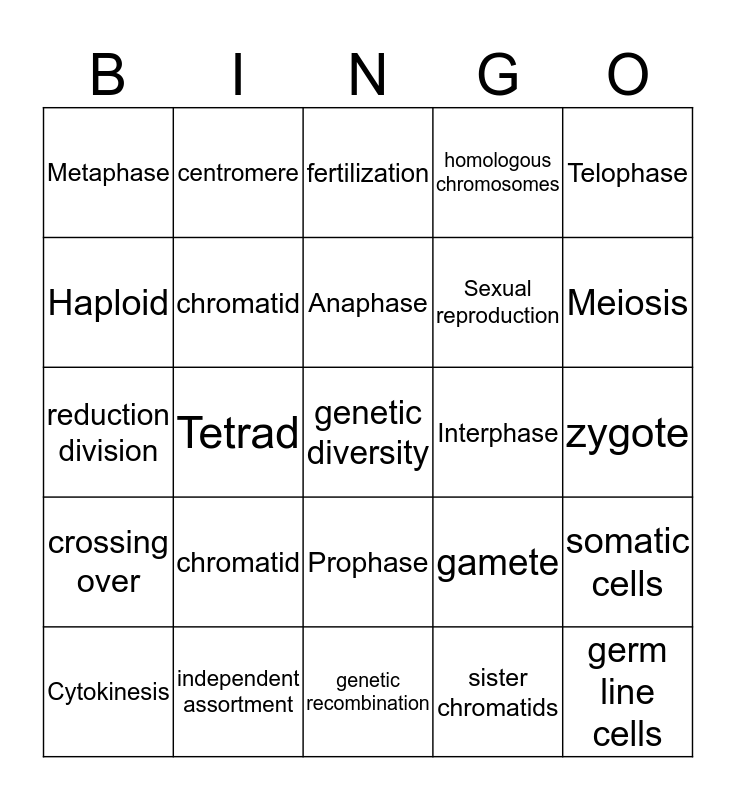 | B | I | N | G | O |
|---|---|---|---|---|
| Metaphase | centromere | fertilization | homologous chromosomes | Telophase |
| Haploid | chromatid | Anaphase | Sexual reproduction | Meiosis |
| reduction division | Tetrad | genetic diversity | Interphase | zygote |
| crossing over | chromatid | Prophase | gamete | somatic cells |
| Cytokinesis | independent assortment | genetic recombination | sister chromatids | germ line cells |